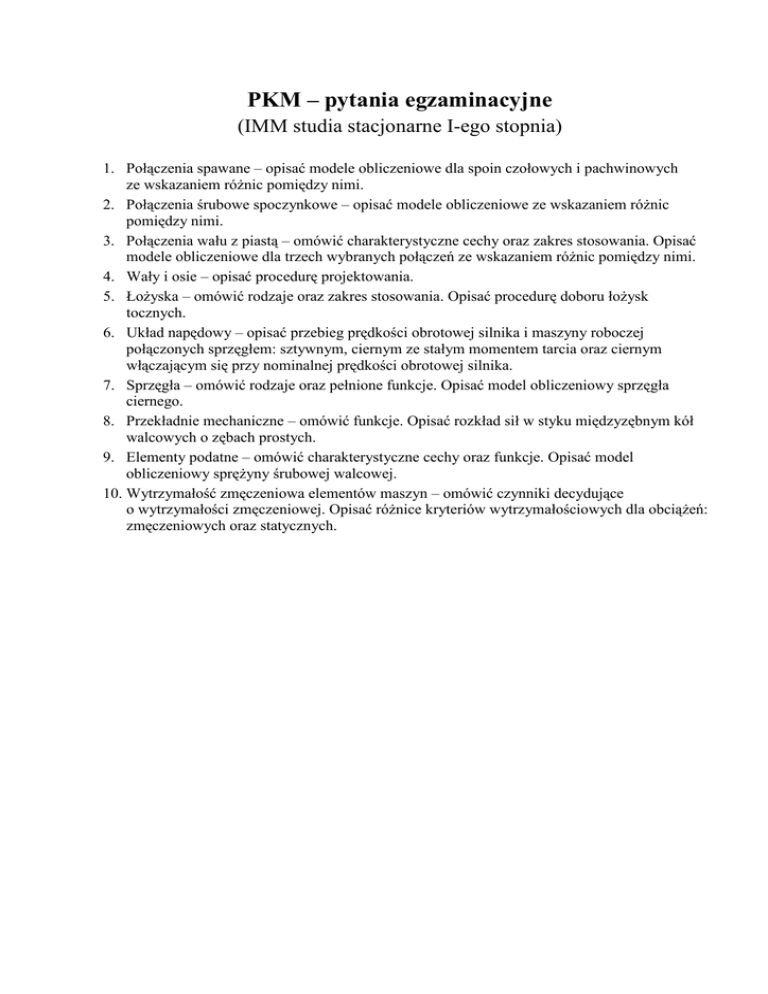 PKM – pytania egzaminacyjne
(IMM studia stacjonarne I-ego stopnia)

1. Połączenia spawane – opisać modele obliczeniowe dla spoin czołowych i pachwinowych ze wskazaniem różnic pomiędzy nimi.
2. Połączenia śrubowe spoczynkowe – opisać modele obliczeniowe ze wskazaniem różnic pomiędzy nimi.
3. Połączenia wału z piastą – omówić charakterystyczne cechy oraz zakres stosowania. Opisać modele obliczeniowe dla trzech wybranych połączeń ze wskazaniem różnic pomiędzy nimi.
4. Wały i osie – opisać procedurę projektowania.
5. Łożyska – omówić rodzaje oraz zakres stosowania. Opisać procedurę doboru łożysk tocznych.
6. Układ napędowy – opisać przebieg prędkości obrotowej silnika i maszyny roboczej połączonych sprzęgłem: sztywnym, ciernym ze stałym momentem tarcia oraz ciernym włączającym się przy nominalnej prędkości obrotowej silnika.
7. Sprzęgła – omówić rodzaje oraz pełnione funkcje. Opisać model obliczeniowy sprzęgła ciernego.
8. Przekładnie mechaniczne – omówić funkcje. Opisać rozkład sił w styku międzyzębnym kół walcowych o zębach prostych.
9. Elementy podatne – omówić charakterystyczne cechy oraz funkcje. Opisać model obliczeniowy sprężyny śrubowej walcowej.
10. Wytrzymałość zmęczeniowa elementów maszyn – omówić czynniki decydujące o wytrzymałości zmęczeniowej. Opisać różnice kryteriów wytrzymałościowych dla obciążeń: zmęczeniowych oraz statycznych.